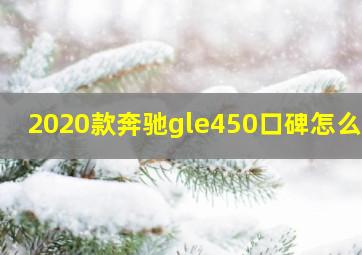 2020款奔驰gle450口碑怎么